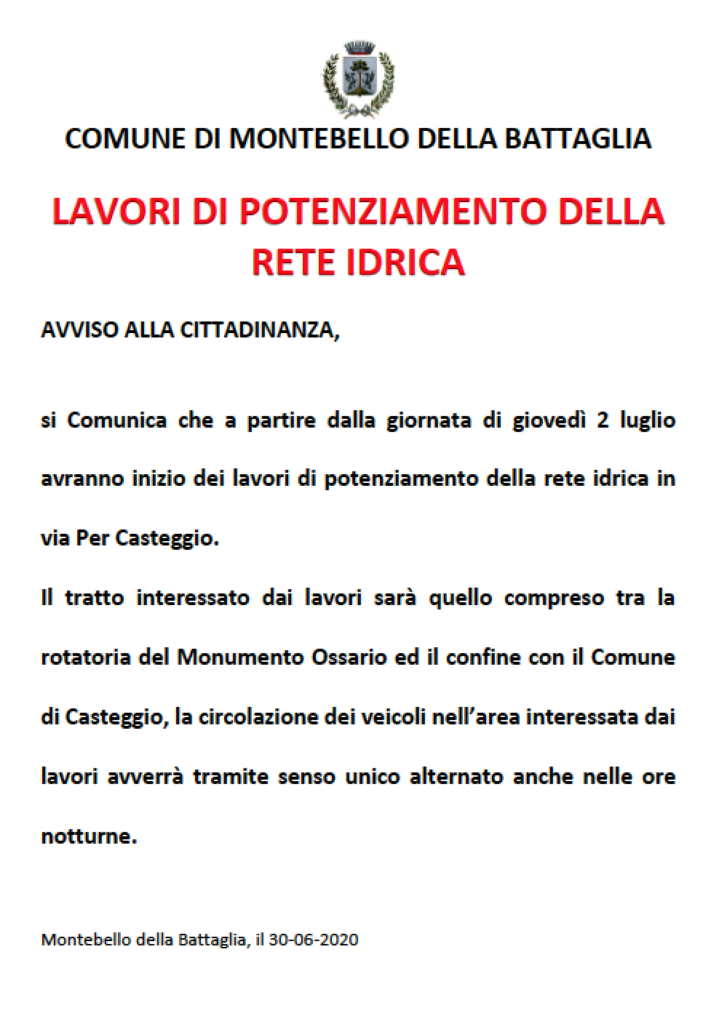 COMUNE DI MONTEBELLO DELLA BATTAGLIA

LAVORI DI POTENZIAMENTO DELLA RETE IDRICA

AVVISO ALLA CITTADINANZA,

si Comunica che a partire dalla giornata di giovedì 2 luglio avranno inizio dei lavori di potenziamento della rete idrica in via Per Casteggio.

Il tratto interessato dai lavori sarà quello compreso tra la rotatoria del Monumento Ossario ed il confine con il Comune di Casteggio, la circolazione dei veicoli nell'area interessata dai lavori avverrà tramite senso unico alternato anche nelle ore notturne.

Montebello della Battaglia, il 30-06-2020